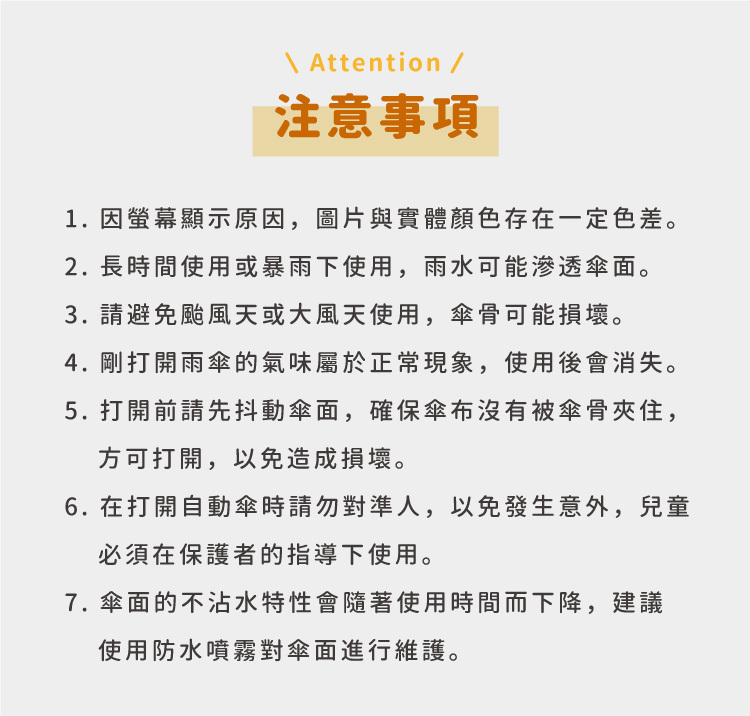 \ Attention /

注意事項

1. 因螢幕顯示原因，圖片與實體顏色存在一定色差。

2. 長時間使用或暴雨下使用，雨水可能滲透傘面。

3. 請避免颱風天或大風天使用，傘骨可能損壞。

4. 剛打開雨傘的氣味屬於正常現象，使用後會消失。

5. 打開前請先抖動傘面，確保傘布沒有被傘骨夾住，方可打開，以免造成損壞。

6. 在打開自動傘時請勿對準人，以免發生意外，兒童必須在保護者的指導下使用。

7. 傘面的不沾水特性會隨著使用時間而下降，建議使用防水噴霧對傘面進行維護。